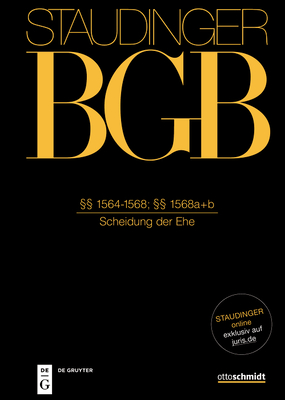 STAUDINGER

BGB

§§ 1564-1568; §§ 1568a+b

Scheidung der Ehe

STAUDINGER
online
exklusiv auf
juris.de

DE
G

DE GRUYTER

ottoschmidt